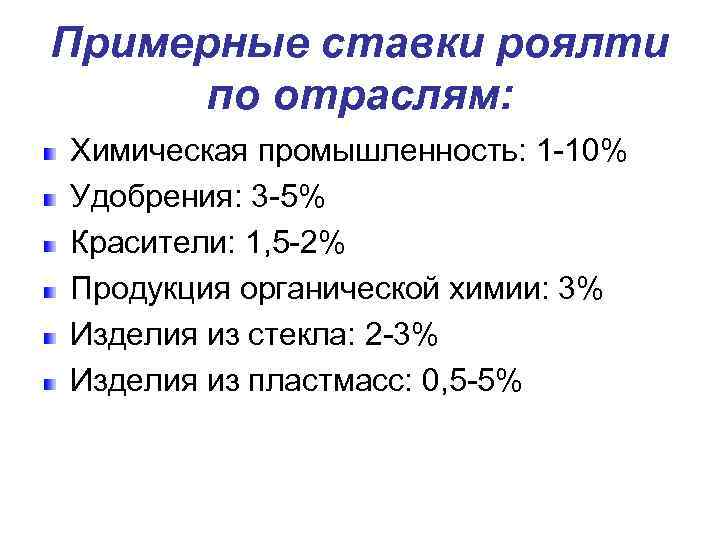 Примерные ставки роялти по отраслям:

• Химическая промышленность: 1-10%
• Удобрения: 3-5%
• Красители: 1,5-2%
• Продукция органической химии: 3%
• Изделия из стекла: 2-3%
• Изделия из пластмасс: 0,5-5%